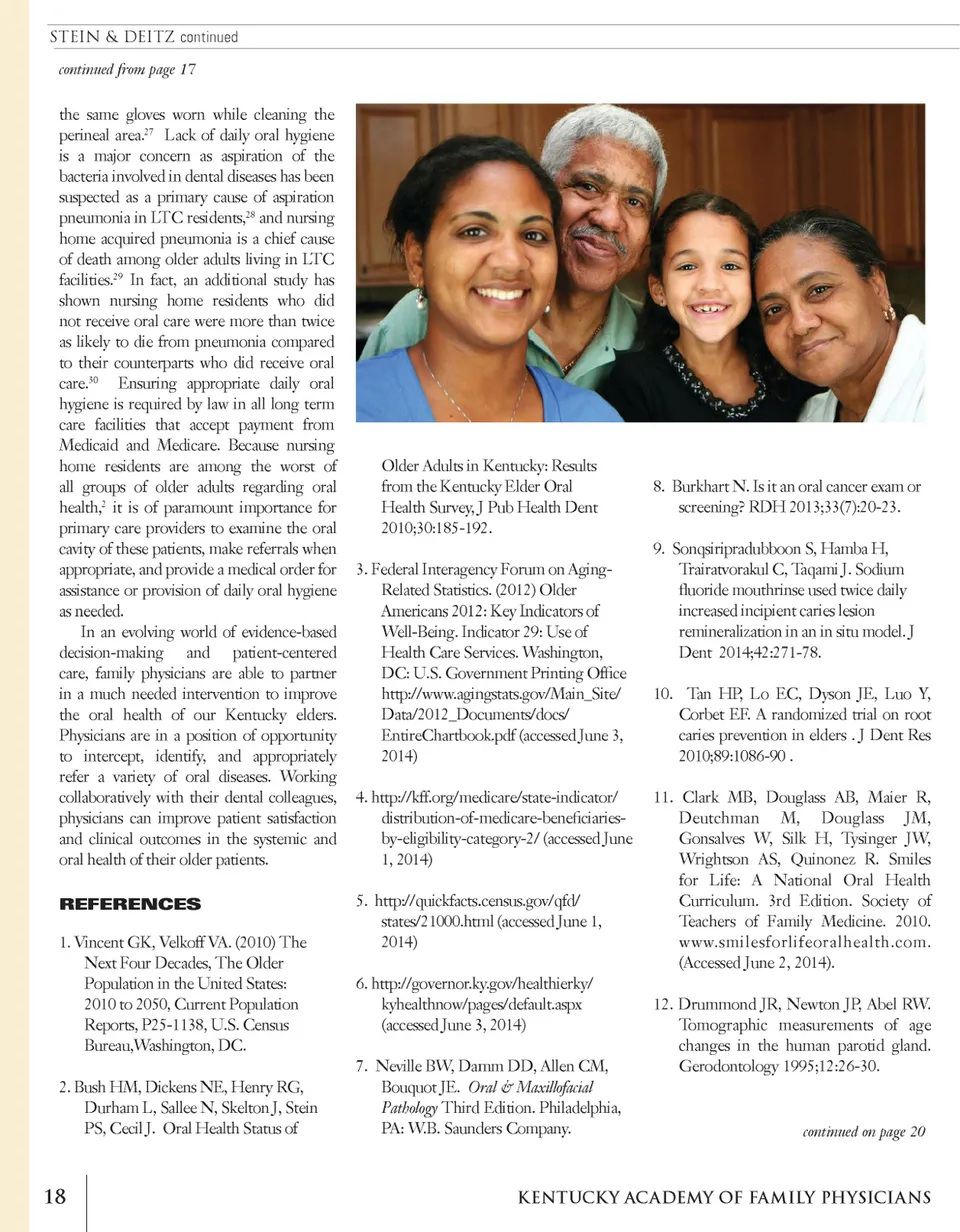 STEIN & DEITZ continued

continued from page 17

the same gloves worn while cleaning the perineal area.$^{27}$ Lack of daily oral hygiene is a major concern as aspiration of the bacteria involved in dental diseases has been suspected as a primary cause of aspiration pneumonia in LTC residents,$^{28}$ and nursing home acquired pneumonia is a chief cause of death among older adults living in LTC facilities.$^{29}$ In fact, an additional study has shown nursing home residents who did not receive oral care were more than twice as likely to die from pneumonia compared to their counterparts who did receive oral care.$^{30}$ Ensuring appropriate daily oral hygiene is required by law in all long term care facilities that accept payment from Medicaid and Medicare. Because nursing home residents are among the worst of all groups of older adults regarding oral health,$^{2}$ it is of paramount importance for primary care providers to examine the oral cavity of these patients, make referrals when appropriate, and provide a medical order for assistance or provision of daily oral hygiene as needed.

In an evolving world of evidence-based decision-making and patient-centered care, family physicians are able to partner in a much needed intervention to improve the oral health of our Kentucky elders. Physicians are in a position of opportunity to intercept, identify, and appropriately refer a variety of oral diseases. Working collaboratively with their dental colleagues, physicians can improve patient satisfaction and clinical outcomes in the systemic and oral health of their older patients.

REFERENCES

1. Vincent GK, Velkoff VA. (2010) The Next Four Decades, The Older Population in the United States: 2010 to 2050, Current Population Reports, P25-1138, U.S. Census Bureau,Washington, DC.

2. Bush HM, Dickens NE, Henry RG, Durham L, Sallee N, Skelton J, Stein PS, Cecil J. Oral Health Status of Older Adults in Kentucky: Results from the Kentucky Elder Oral Health Survey, J Pub Health Dent 2010;30:185-192.

3. Federal Interagency Forum on Aging-Related Statistics. (2012) Older Americans 2012: Key Indicators of Well-Being. Indicator 29: Use of Health Care Services. Washington, DC: U.S. Government Printing Office http://www.agingstats.gov/Main_Site/Data/2012_Documents/docs/EntireChartbook.pdf (accessed June 3, 2014)

4. http://kff.org/medicare/state-indicator/distribution-of-medicare-beneficiaries-by-eligibility-category-2/ (accessed June 1, 2014)

5. http://quickfacts.census.gov/qfd/states/21000.html (accessed June 1, 2014)

6. http://governor.ky.gov/healthierky/kyhealthnow/pages/default.aspx (accessed June 3, 2014)

7. Neville BW, Damm DD, Allen CM, Bouquot JE. Oral & Maxillofacial Pathology Third Edition. Philadelphia, PA: W.B. Saunders Company.

8. Burkhart N. Is it an oral cancer exam or screening? RDH 2013;33(7):20-23.

9. Sonqsiripradubboon S, Hamba H, Trairatvorakul C, Taqami J. Sodium fluoride mouthrinse used twice daily increased incipient caries lesion remineralization in an in situ model. J Dent 2014;42:271-78.

10. Tan HP, Lo EC, Dyson JE, Luo Y, Corbet EF. A randomized trial on root caries prevention in elders . J Dent Res 2010;89:1086-90 .

11. Clark MB, Douglass AB, Maier R, Deutchman M, Douglass JM, Gonsalves W, Silk H, Tysinger JW, Wrightson AS, Quinonez R. Smiles for Life: A National Oral Health Curriculum. 3rd Edition. Society of Teachers of Family Medicine. 2010. www.smilesforlifeoralhealth.com. (Accessed June 2, 2014).

12. Drummond JR, Newton JP, Abel RW. Tomographic measurements of age changes in the human parotid gland. Gerodontology 1995;12:26-30.

continued on page 20

18 KENTUCKY ACADEMY OF FAMILY PHYSICIANS